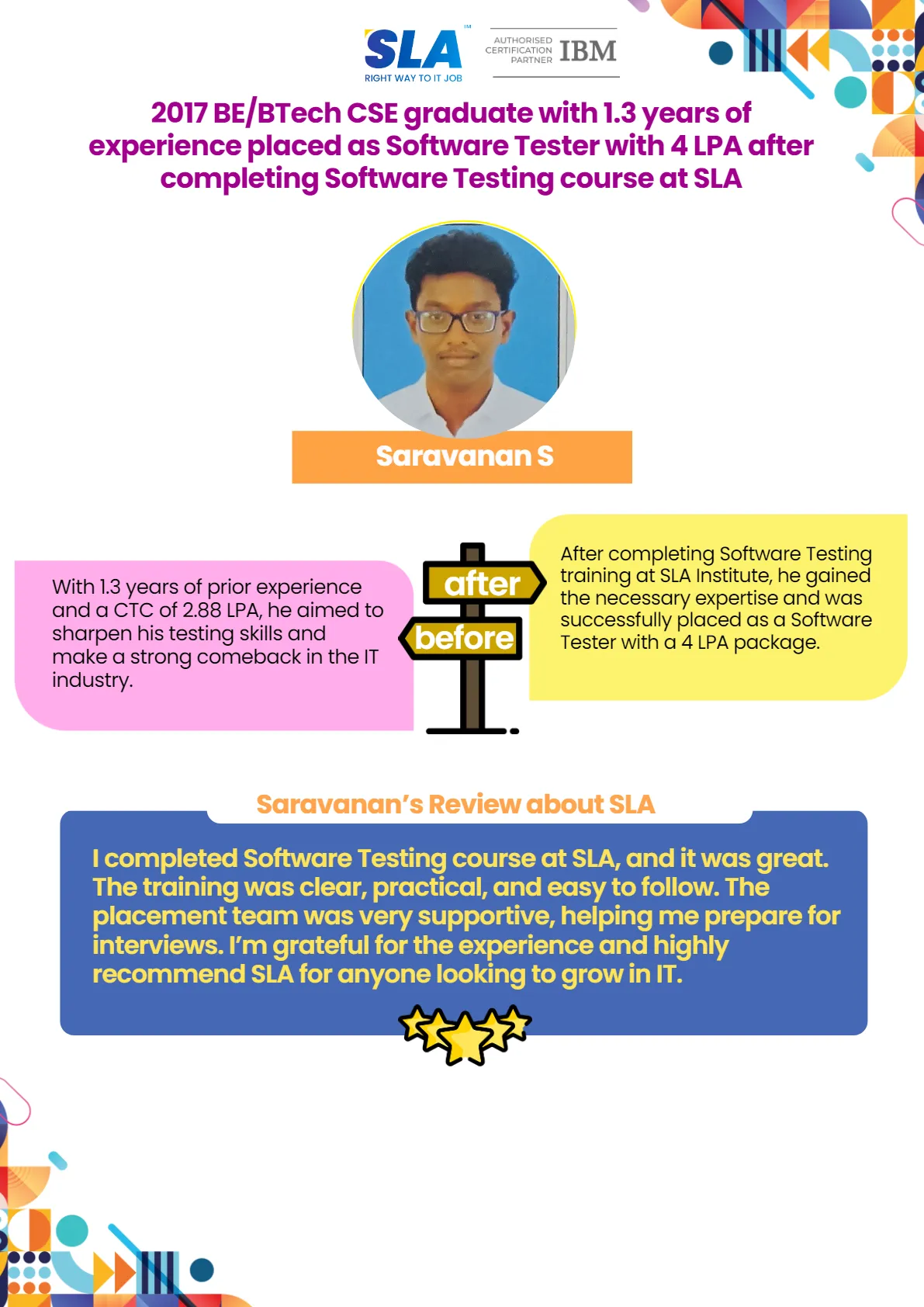 SLA™
RIGHT WAY TO IT JOB

AUTHORISED CERTIFICATION PARTNER IBM

2017 BE/BTech CSE graduate with 1.3 years of experience placed as Software Tester with 4 LPA after completing Software Testing course at SLA

Saravanan S

With 1.3 years of prior experience and a CTC of 2.88 LPA, he aimed to sharpen his testing skills and make a strong comeback in the IT industry.

after

before

After completing Software Testing training at SLA Institute, he gained the necessary expertise and was successfully placed as a Software Tester with a 4 LPA package.

Saravanan's Review about SLA

I completed Software Testing course at SLA, and it was great. The training was clear, practical, and easy to follow. The placement team was very supportive, helping me prepare for interviews. I'm grateful for the experience and highly recommend SLA for anyone looking to grow in IT.